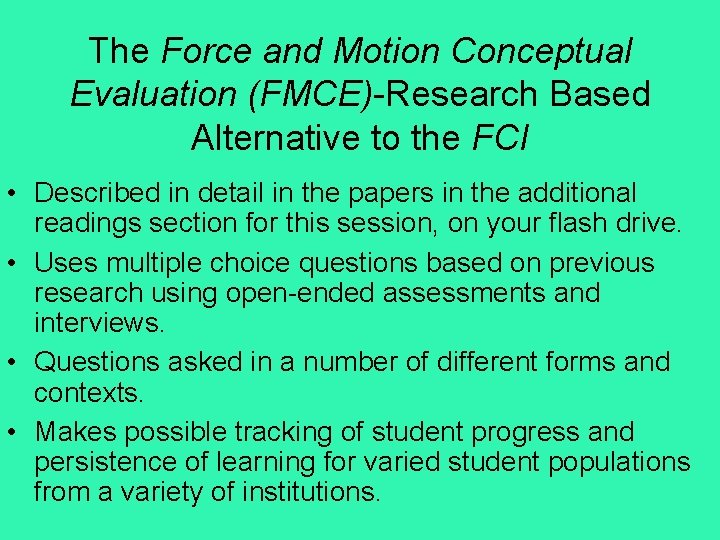 The Force and Motion Conceptual Evaluation (FMCE)-Research Based Alternative to the FCI

• Described in detail in the papers in the additional readings section for this session, on your flash drive.

• Uses multiple choice questions based on previous research using open-ended assessments and interviews.

• Questions asked in a number of different forms and contexts.

• Makes possible tracking of student progress and persistence of learning for varied student populations from a variety of institutions.